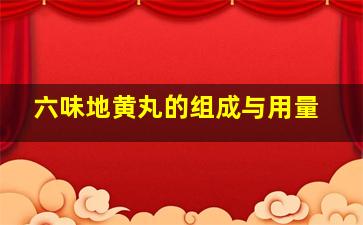 六味地黄丸的组成与用量